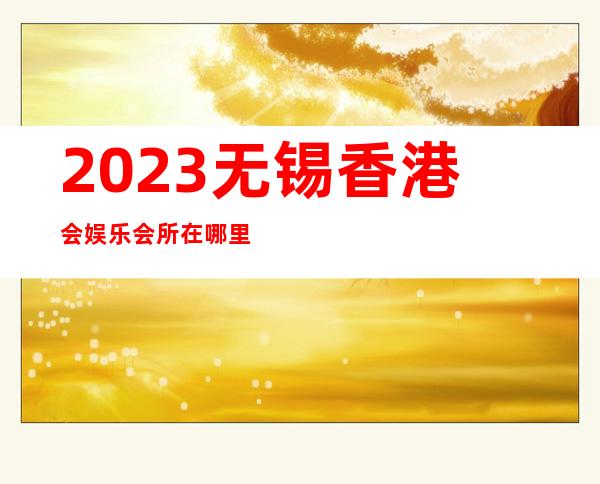 2023无锡香港

会娱乐会所在哪里